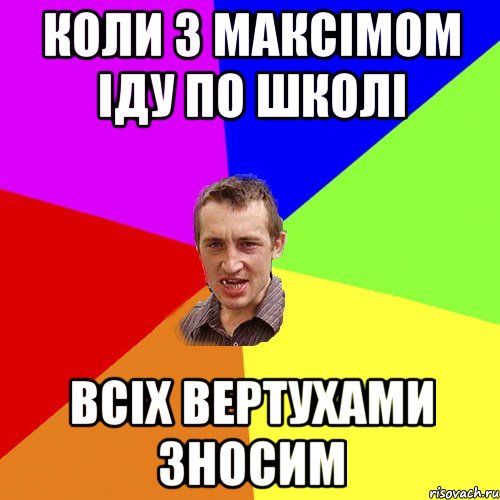 КОЛИ З МАКСІМОМ ІДУ ПО ШКОЛІ

ВСІХ ВЕРТУХАМИ ЗНОСИМ

risovach.ru